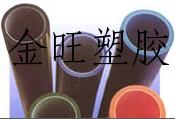 金旺塑胶